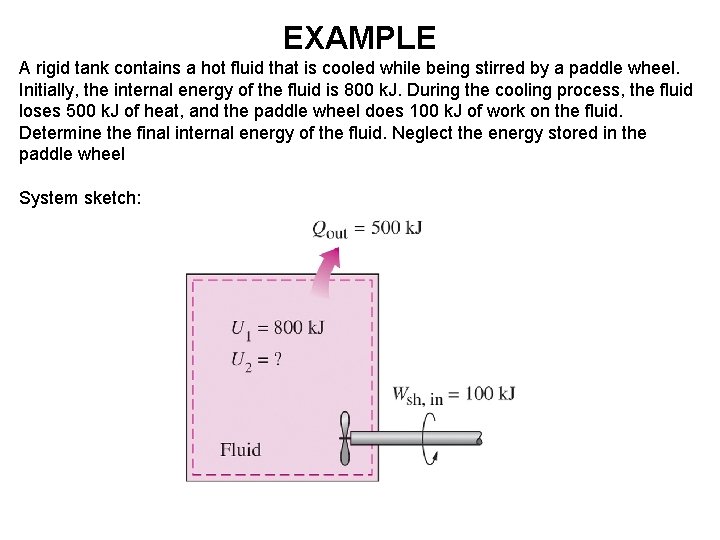 EXAMPLE

A rigid tank contains a hot fluid that is cooled while being stirred by a paddle wheel. Initially, the internal energy of the fluid is 800 kJ. During the cooling process, the fluid loses 500 kJ of heat, and the paddle wheel does 100 kJ of work on the fluid. Determine the final internal energy of the fluid. Neglect the energy stored in the paddle wheel

System sketch:

$Q_{out} = 500$ kJ

$U_1 = 800$ kJ
$U_2 = ?$

$W_{sh, in} = 100$ kJ

Fluid